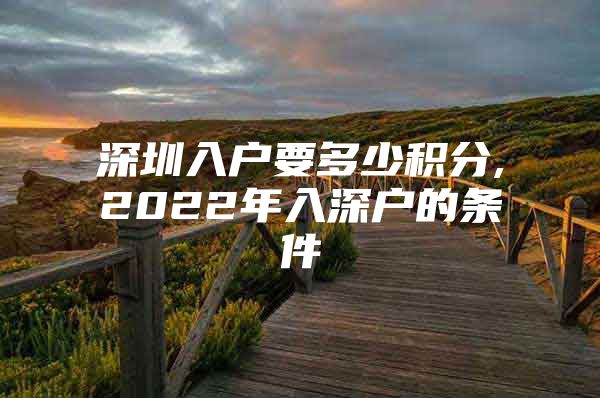 深圳入户要多少积分，2022年入深户的条件